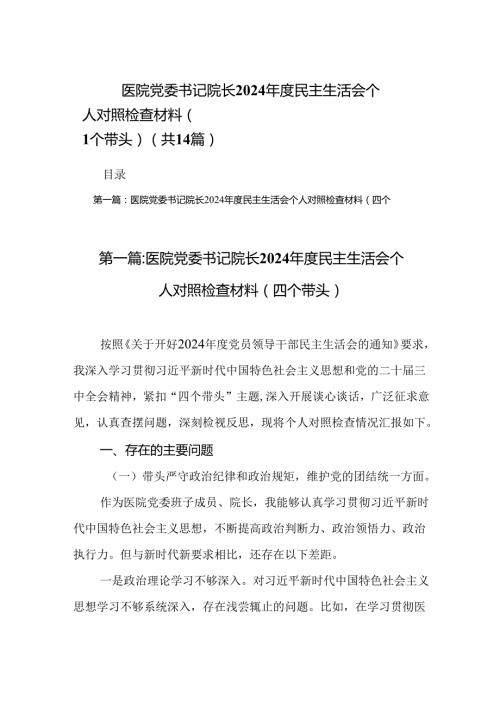 医院党委书记院长2024年度民主生活会个人对照检查材料（1个带头）（共14篇）

目录

第一篇：医院党委书记院长2024年度民主生活会个人对照检查材料（四个

第一篇:医院党委书记院长2024年度民主生活会个人对照检查材料（四个带头）

按照《关于开好2024年度党员领导干部民主生活会的通知》要求，我深入学习贯彻习近平新时代中国特色社会主义思想和党的二十届三中全会精神，紧扣“四个带头”主题，深入开展谈心谈话，广泛征求意见，认真查摆问题，深刻检视反思，现将个人对照检查情况汇报如下。

一、存在的主要问题

（一）带头严守政治纪律和政治规矩，维护党的团结统一方面。

作为医院党委班子成员、院长，我能够认真学习贯彻习近平新时代中国特色社会主义思想，不断提高政治判断力、政治领悟力、政治执行力。但与新时代新要求相比，还存在以下差距。

一是政治理论学习不够深入。对习近平新时代中国特色社会主义思想学习不够系统深入，存在浅尝辄止的问题。比如，在学习贯彻医